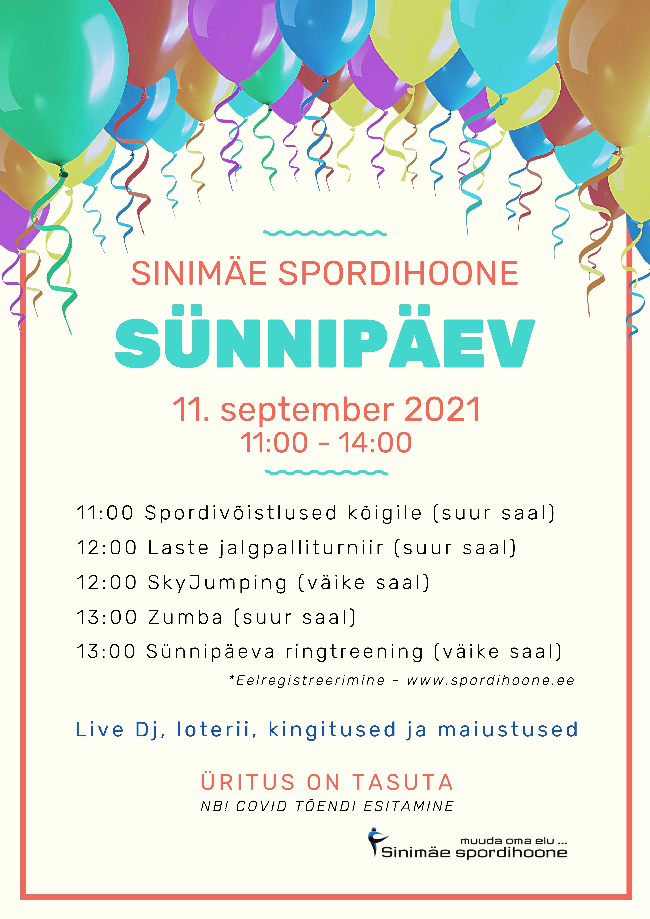 SINIMÄE SPORDIHOONE

SÜNNIPÄEV

11. september 2021
11:00 - 14:00

11:00 Spordivõistlused kõigile (suur saal)
12:00 Laste jalgpalliturniir (suur saal)
12:00 SkyJumping (väike saal)
13:00 Zumba (suur saal)
13:00 Sünnipäeva ringtreening (väike saal)
*Eelregistreerimine - www.spordihoone.ee

Live Dj, loterii, kingitused ja maiustused

ÜRITUS ON TASUTA
NB! COVID TÕENDI ESITAMINE

muuda oma elu ...
Sinimäe spordihoone